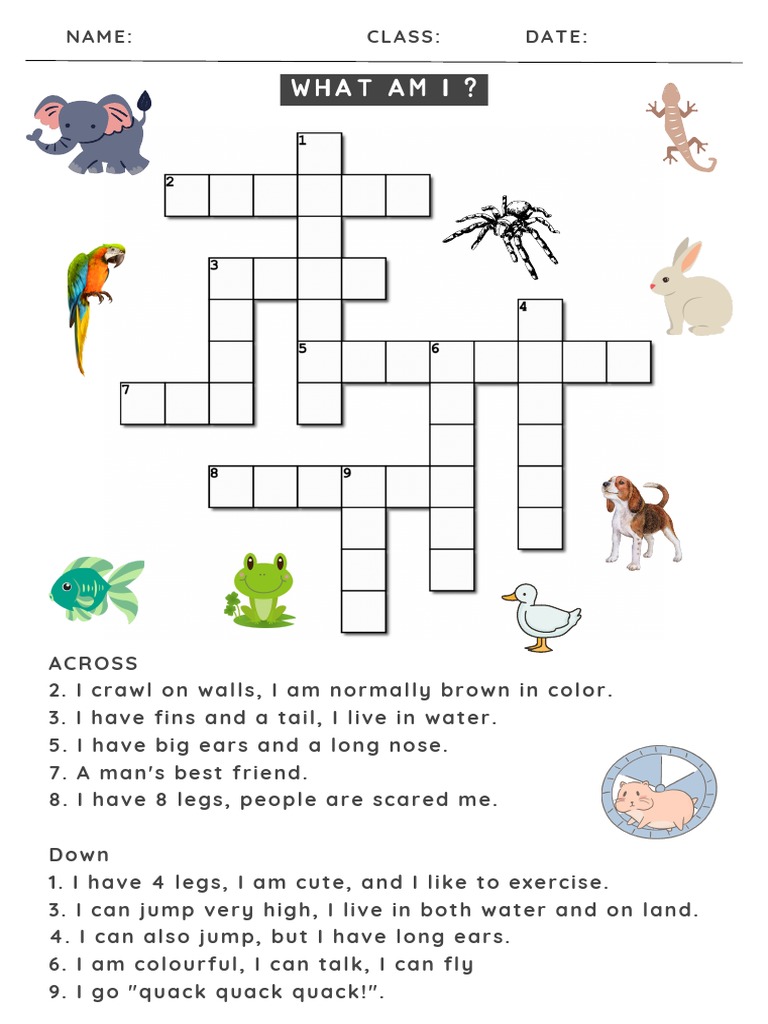 NAME: CLASS: DATE:

WHAT AM I ?

1
2
3
4
5
6
7
8
9

ACROSS
2. I crawl on walls, I am normally brown in color.
3. I have fins and a tail, I live in water.
5. I have big ears and a long nose.
7. A man's best friend.
8. I have 8 legs, people are scared me.

Down
1. I have 4 legs, I am cute, and I like to exercise.
3. I can jump very high, I live in both water and on land.
4. I can also jump, but I have long ears.
6. I am colourful, I can talk, I can fly
9. I go "quack quack quack!".